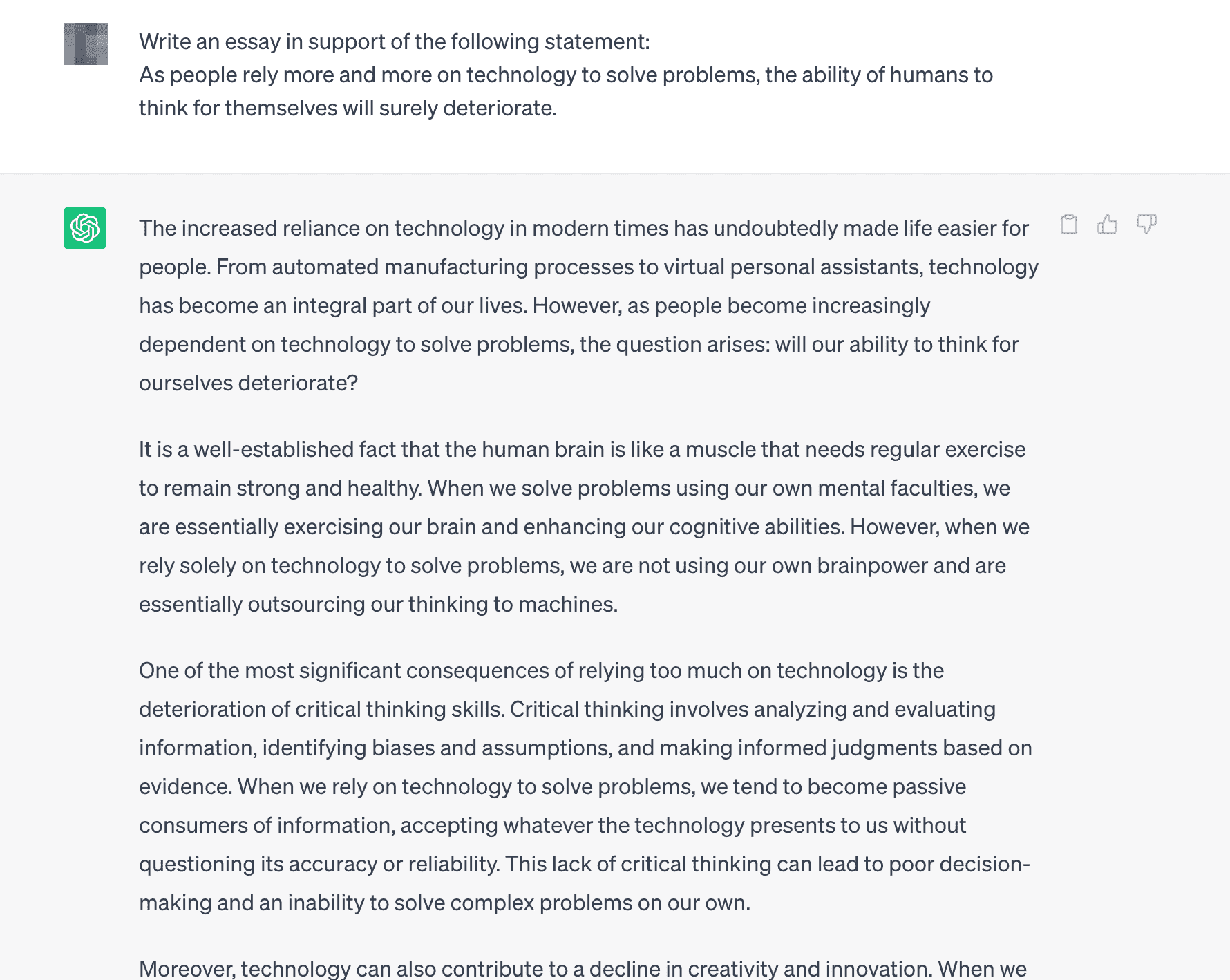 Write an essay in support of the following statement:
As people rely more and more on technology to solve problems, the ability of humans to think for themselves will surely deteriorate.

The increased reliance on technology in modern times has undoubtedly made life easier for people. From automated manufacturing processes to virtual personal assistants, technology has become an integral part of our lives. However, as people become increasingly dependent on technology to solve problems, the question arises: will our ability to think for ourselves deteriorate?

It is a well-established fact that the human brain is like a muscle that needs regular exercise to remain strong and healthy. When we solve problems using our own mental faculties, we are essentially exercising our brain and enhancing our cognitive abilities. However, when we rely solely on technology to solve problems, we are not using our own brainpower and are essentially outsourcing our thinking to machines.

One of the most significant consequences of relying too much on technology is the deterioration of critical thinking skills. Critical thinking involves analyzing and evaluating information, identifying biases and assumptions, and making informed judgments based on evidence. When we rely on technology to solve problems, we tend to become passive consumers of information, accepting whatever the technology presents to us without questioning its accuracy or reliability. This lack of critical thinking can lead to poor decision-making and an inability to solve complex problems on our own.

Moreover, technology can also contribute to a decline in creativity and innovation. When we